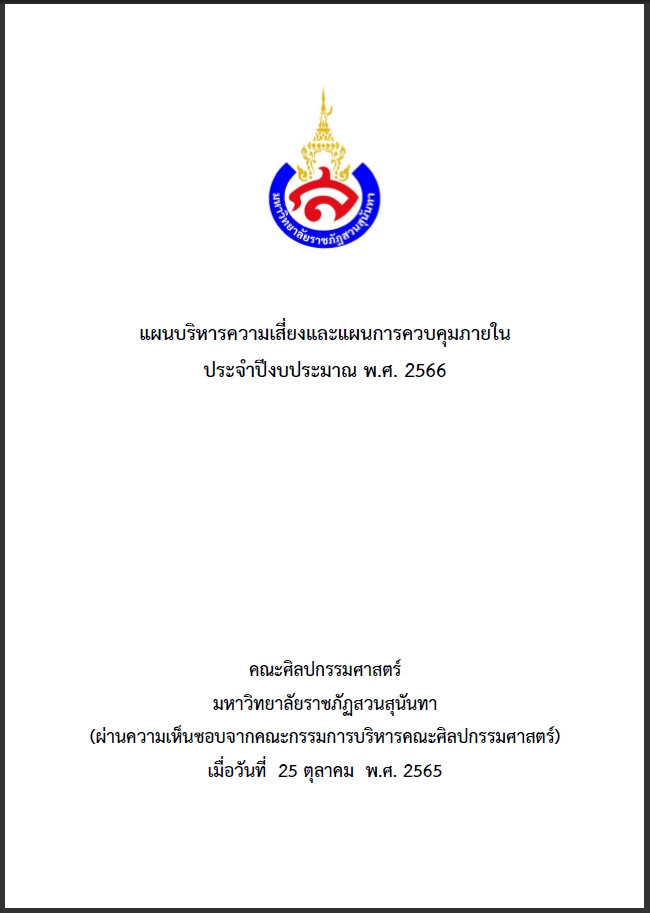 มหาวิทยาลัยราชภัฏสวนสุนันทา

แผนบริหารความเสี่ยงและแผนการควบคุมภายใน
ประจำปีงบประมาณ พ.ศ. 2566

คณะศิลปกรรมศาสตร์
มหาวิทยาลัยราชภัฏสวนสุนันทา
(ผ่านความเห็นชอบจากคณะกรรมการบริหารคณะศิลปกรรมศาสตร์)
เมื่อวันที่ 25 ตุลาคม พ.ศ. 2565